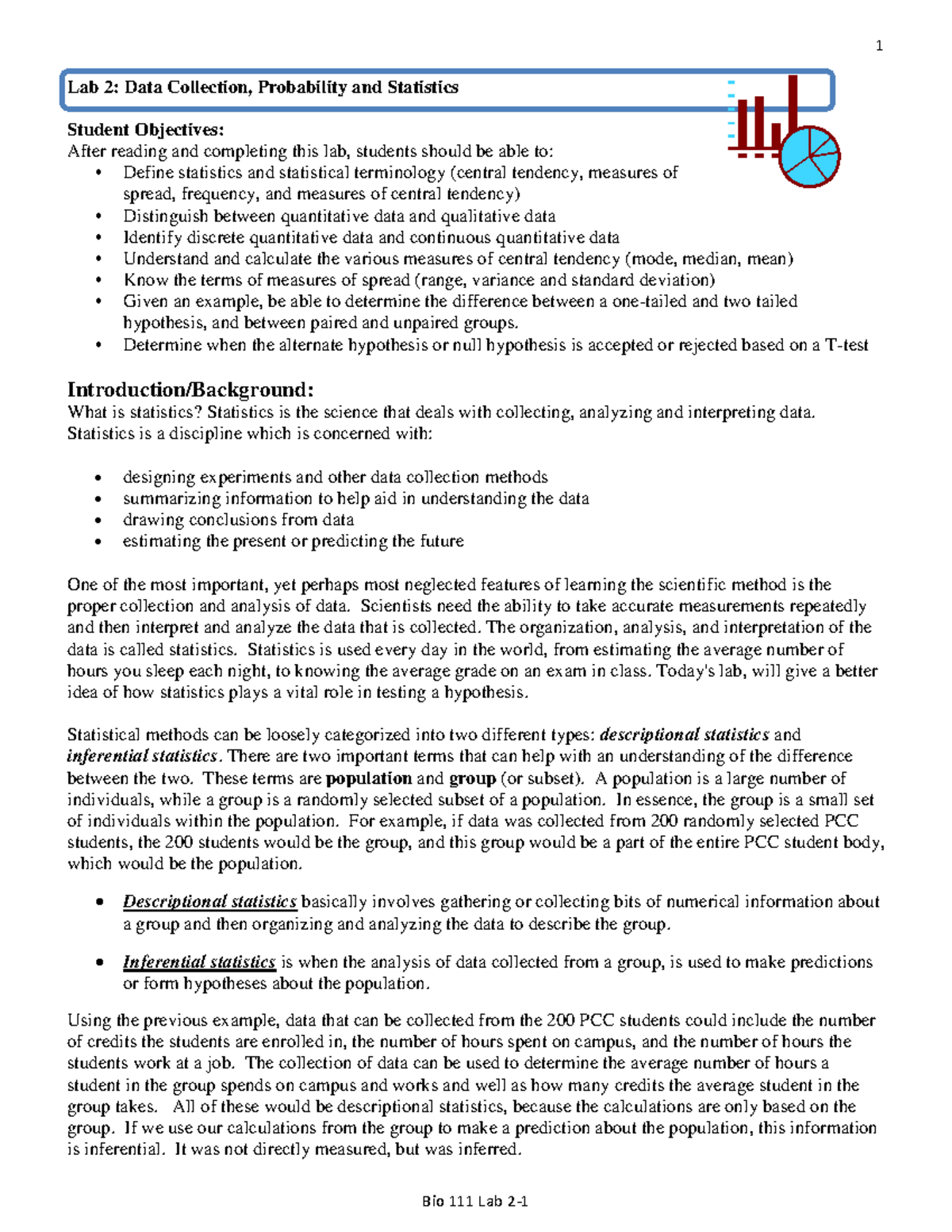 1

Lab 2: Data Collection, Probability and Statistics

Student Objectives:
After reading and completing this lab, students should be able to:
• Define statistics and statistical terminology (central tendency, measures of spread, frequency, and measures of central tendency)
• Distinguish between quantitative data and qualitative data
• Identify discrete quantitative data and continuous quantitative data
• Understand and calculate the various measures of central tendency (mode, median, mean)
• Know the terms of measures of spread (range, variance and standard deviation)
• Given an example, be able to determine the difference between a one-tailed and two tailed hypothesis, and between paired and unpaired groups.
• Determine when the alternate hypothesis or null hypothesis is accepted or rejected based on a T-test

Introduction/Background:
What is statistics? Statistics is the science that deals with collecting, analyzing and interpreting data. Statistics is a discipline which is concerned with:

• designing experiments and other data collection methods
• summarizing information to help aid in understanding the data
• drawing conclusions from data
• estimating the present or predicting the future

One of the most important, yet perhaps most neglected features of learning the scientific method is the proper collection and analysis of data. Scientists need the ability to take accurate measurements repeatedly and then interpret and analyze the data that is collected. The organization, analysis, and interpretation of the data is called statistics. Statistics is used every day in the world, from estimating the average number of hours you sleep each night, to knowing the average grade on an exam in class. Today's lab, will give a better idea of how statistics plays a vital role in testing a hypothesis.

Statistical methods can be loosely categorized into two different types: descriptional statistics and inferential statistics. There are two important terms that can help with an understanding of the difference between the two. These terms are population and group (or subset). A population is a large number of individuals, while a group is a randomly selected subset of a population. In essence, the group is a small set of individuals within the population. For example, if data was collected from 200 randomly selected PCC students, the 200 students would be the group, and this group would be a part of the entire PCC student body, which would be the population.

• Descriptional statistics basically involves gathering or collecting bits of numerical information about a group and then organizing and analyzing the data to describe the group.

• Inferential statistics is when the analysis of data collected from a group, is used to make predictions or form hypotheses about the population.

Using the previous example, data that can be collected from the 200 PCC students could include the number of credits the students are enrolled in, the number of hours spent on campus, and the number of hours the students work at a job. The collection of data can be used to determine the average number of hours a student in the group spends on campus and works and well as how many credits the average student in the group takes. All of these would be descriptional statistics, because the calculations are only based on the group. If we use our calculations from the group to make a prediction about the population, this information is inferential. It was not directly measured, but was inferred.

Bio 111 Lab 2-1